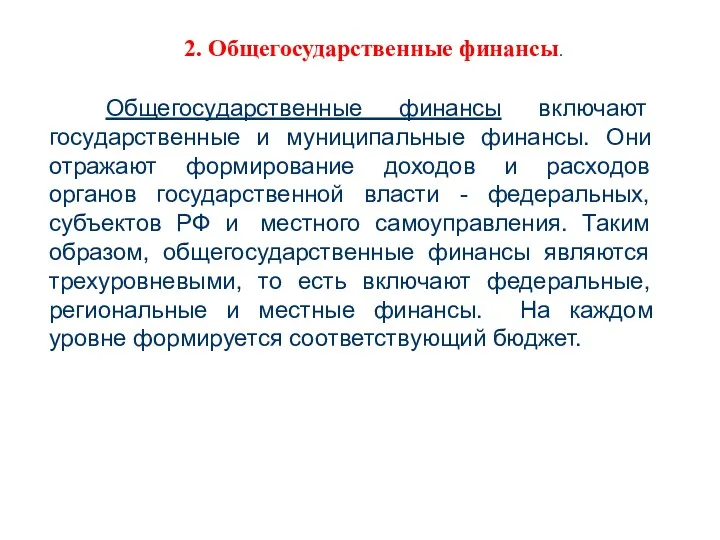 2. Общегосударственные финансы.

Общегосударственные финансы включают государственные и муниципальные финансы. Они отражают формирование доходов и расходов органов государственной власти - федеральных, субъектов РФ и местного самоуправления. Таким образом, общегосударственные финансы являются трехуровневыми, то есть включают федеральные, региональные и местные финансы. На каждом уровне формируется соответствующий бюджет.